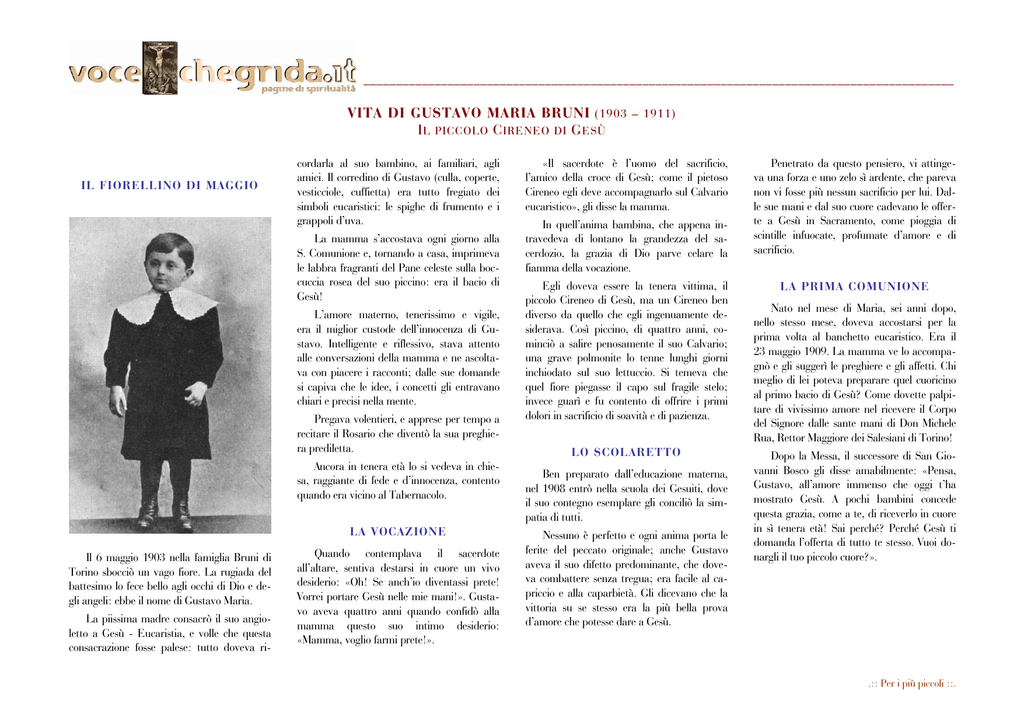 vocechegrida.it
pagine di spiritualità

VITA DI GUSTAVO MARIA BRUNI (1903 – 1911)
IL PICCOLO CIRENEO DI GESÙ

IL FIORELLINO DI MAGGIO

Il 6 maggio 1903 nella famiglia Bruni di Torino sbocciò un vago fiore. La rugiada del battesimo lo fece bello agli occhi di Dio e degli angeli: ebbe il nome di Gustavo Maria.

La piissima madre consacrò il suo angioletto a Gesù - Eucaristia, e volle che questa consacrazione fosse palese: tutto doveva ricordarla al suo bambino, ai familiari, agli amici. Il corredino di Gustavo (culla, coperte, vesticciole, cuffietta) era tutto fregiato dei simboli eucaristici: le spighe di frumento e i grappoli d'uva.

La mamma s'accostava ogni giorno alla S. Comunione e, tornando a casa, imprimeva le labbra fragranti del Pane celeste sulla boccuccia rosea del suo piccino: era il bacio di Gesù!

L'amore materno, tenerissimo e vigile, era il miglior custode dell'innocenza di Gustavo. Intelligente e riflessivo, stava attento alle conversazioni della mamma e ne ascoltava con piacere i racconti; dalle sue domande si capiva che le idee, i concetti gli entravano chiari e precisi nella mente.

Pregava volentieri, e apprese per tempo a recitare il Rosario che diventò la sua preghiera prediletta.

Ancora in tenera età lo si vedeva in chiesa, raggiante di fede e d'innocenza, contento quando era vicino al Tabernacolo.

LA VOCAZIONE

Quando contemplava il sacerdote all'altare, sentiva destarsi in cuore un vivo desiderio: «Oh! Se anch'io diventassi prete! Vorrei portare Gesù nelle mie mani!». Gustavo aveva quattro anni quando confidò alla mamma questo suo intimo desiderio: «Mamma, voglio farmi prete!».

«Il sacerdote è l'uomo del sacrificio, l'amico della croce di Gesù; come il pietoso Cireneo egli deve accompagnarlo sul Calvario eucaristico», gli disse la mamma.

In quell'anima bambina, che appena intravedeva di lontano la grandezza del sacerdozio, la grazia di Dio parve celare la fiamma della vocazione.

Egli doveva essere la tenera vittima, il piccolo Cireneo di Gesù, ma un Cireneo ben diverso da quello che egli ingenuamente desiderava. Così piccino, di quattro anni, cominciò a salire penosamente il suo Calvario; una grave polmonite lo tenne lunghi giorni inchiodato sul suo lettuccio. Si temeva che quel fiore piegasse il capo sul fragile stelo; invece guarì e fu contento di offrire i primi dolori in sacrificio di soavità e di pazienza.

LO SCOLARETTO

Ben preparato dall'educazione materna, nel 1908 entrò nella scuola dei Gesuiti, dove il suo contegno esemplare gli conciliò la simpatia di tutti.

Nessuno è perfetto e ogni anima porta le ferite del peccato originale; anche Gustavo aveva il suo difetto predominante, che doveva combattere senza tregua; era facile al capriccio e alla caparbietà. Gli dicevano che la vittoria su se stesso era la più bella prova d'amore che potesse dare a Gesù.

Penetrato da questo pensiero, vi attingeva una forza e uno zelo sì ardente, che pareva non vi fosse più nessun sacrificio per lui. Dalle sue mani e dal suo cuore cadevano le offerte a Gesù in Sacramento, come pioggia di scintille infuocate, profumate d'amore e di sacrificio.

LA PRIMA COMUNIONE

Nato nel mese di Maria, sei anni dopo, nello stesso mese, doveva accostarsi per la prima volta al banchetto eucaristico. Era il 23 maggio 1909. La mamma ve lo accompagnò e gli suggerì le preghiere e gli affetti. Chi meglio di lei poteva preparare quel cuoricino al primo bacio di Gesù? Come dovette palpitare di vivissimo amore nel ricevere il Corpo del Signore dalle sante mani di Don Michele Rua, Rettor Maggiore dei Salesiani di Torino!

Dopo la Messa, il successore di San Giovanni Bosco gli disse amabilmente: «Pensa, Gustavo, all'amore immenso che oggi t'ha mostrato Gesù. A pochi bambini concede questa grazia, come a te, di riceverlo in cuore in sì tenera età! Sai perché? Perché Gesù ti domanda l'offerta di tutto te stesso. Vuoi donargli il tuo piccolo cuore?».

.:: Per i più piccoli ::.